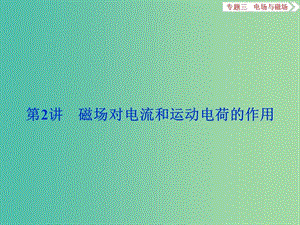 专题三 电场与磁场

第2讲 磁场对电流和运动电荷的作用